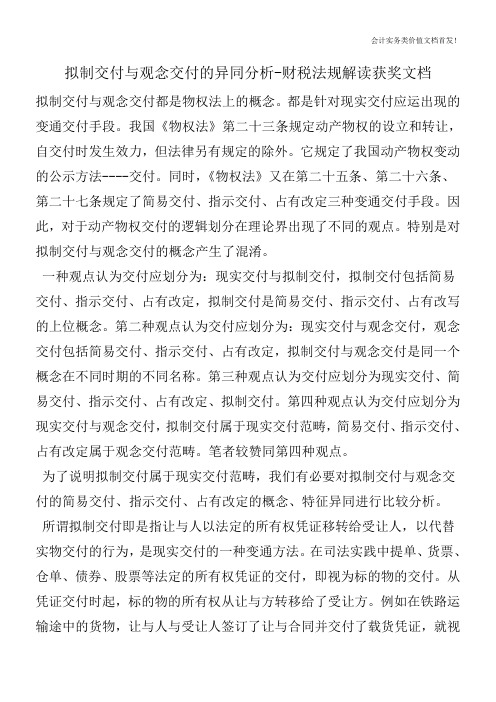 会计实务类价值文档首发!

拟制交付与观念交付的异同分析-财税法规解读获奖文档

拟制交付与观念交付都是物权法上的概念。都是针对现实交付应运出现的变通交付手段。我国《物权法》第二十三条规定动产物权的设立和转让，自交付时发生效力，但法律另有规定的除外。它规定了我国动产物权变动的公示方法----交付。同时，《物权法》又在第二十五条、第二十六条、第二十七条规定了简易交付、指示交付、占有改定三种变通交付手段。因此，对于动产物权交付的逻辑划分在理论界出现了不同的观点。特别是对拟制交付与观念交付的概念产生了混淆。

一种观点认为交付应划分为：现实交付与拟制交付，拟制交付包括简易交付、指示交付、占有改定，拟制交付是简易交付、指示交付、占有改写的上位概念。第二种观点认为交付应划分为：现实交付与观念交付，观念交付包括简易交付、指示交付、占有改定，拟制交付与观念交付是同一个概念在不同时期的不同名称。第三种观点认为交付应划分为现实交付、简易交付、指示交付、占有改定、拟制交付。第四种观点认为交付应划分为现实交付与观念交付，拟制交付属于现实交付范畴，简易交付、指示交付、占有改定属于观念交付范畴。笔者较赞同第四种观点。

为了说明拟制交付属于现实交付范畴，我们有必要对拟制交付与观念交付的简易交付、指示交付、占有改定的概念、特征异同进行比较分析。

所谓拟制交付即是指让与人以法定的所有权凭证移转给受让人，以代替实物交付的行为，是现实交付的一种变通方法。在司法实践中提单、货票、仓单、债券、股票等法定的所有权凭证的交付，即视为标的物的交付。从凭证交付时起，标的物的所有权从让与方转移给了受让方。例如在铁路运输途中的货物，让与人与受让人签订了让与合同并交付了载货凭证，就视